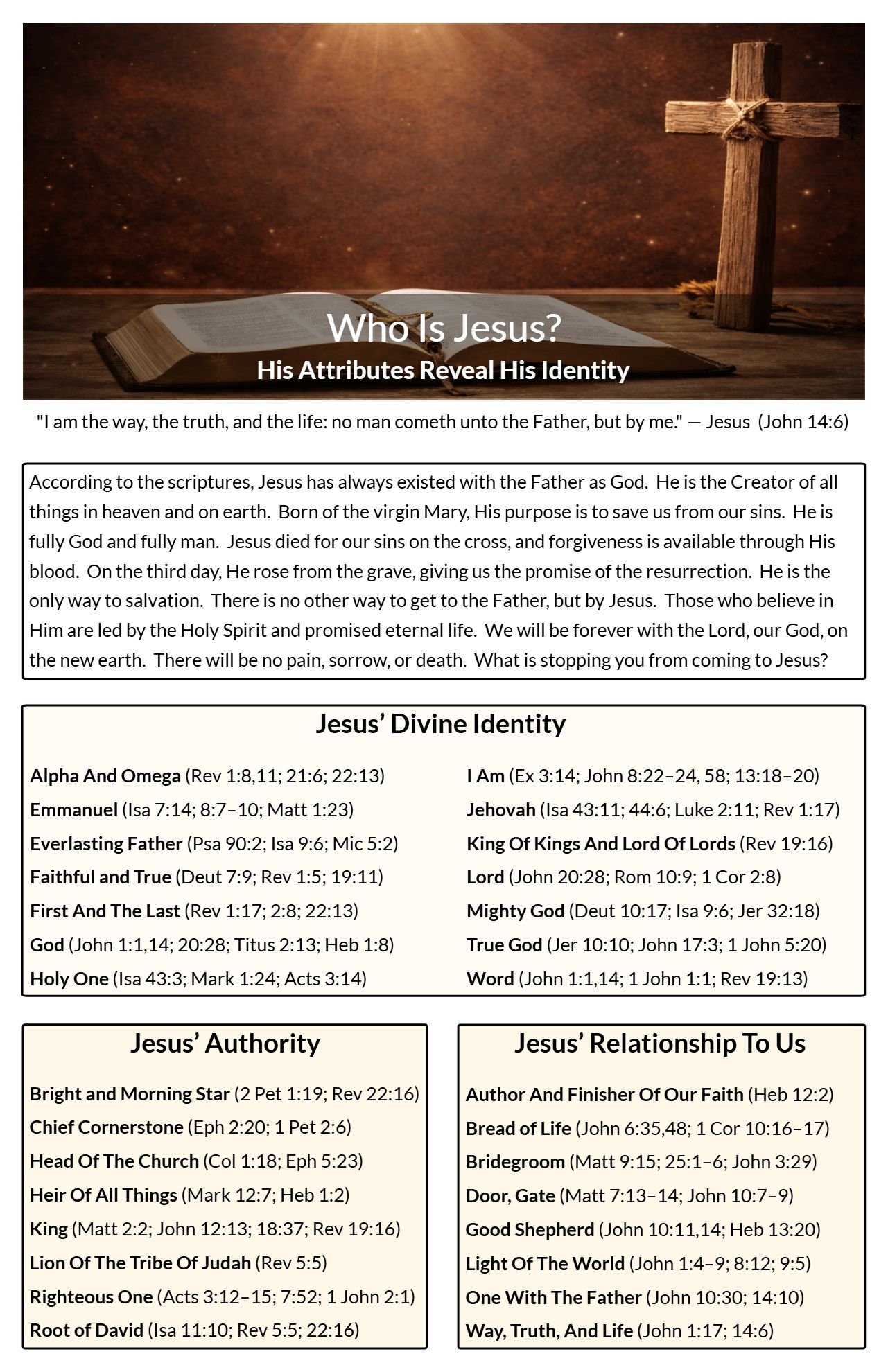 Who Is Jesus?
His Attributes Reveal His Identity

"I am the way, the truth, and the life: no man cometh unto the Father, but by me." — Jesus (John 14:6)

According to the scriptures, Jesus has always existed with the Father as God. He is the Creator of all things in heaven and on earth. Born of the virgin Mary, His purpose is to save us from our sins. He is fully God and fully man. Jesus died for our sins on the cross, and forgiveness is available through His blood. On the third day, He rose from the grave, giving us the promise of the resurrection. He is the only way to salvation. There is no other way to get to the Father, but by Jesus. Those who believe in Him are led by the Holy Spirit and promised eternal life. We will be forever with the Lord, our God, on the new earth. There will be no pain, sorrow, or death. What is stopping you from coming to Jesus?

Jesus' Divine Identity

Alpha And Omega (Rev 1:8,11; 21:6; 22:13)
Emmanuel (Isa 7:14; 8:7–10; Matt 1:23)
Everlasting Father (Psa 90:2; Isa 9:6; Mic 5:2)
Faithful and True (Deut 7:9; Rev 1:5; 19:11)
First And The Last (Rev 1:17; 2:8; 22:13)
God (John 1:1,14; 20:28; Titus 2:13; Heb 1:8)
Holy One (Isa 43:3; Mark 1:24; Acts 3:14)

I Am (Ex 3:14; John 8:22–24, 58; 13:18–20)
Jehovah (Isa 43:11; 44:6; Luke 2:11; Rev 1:17)
King Of Kings And Lord Of Lords (Rev 19:16)
Lord (John 20:28; Rom 10:9; 1 Cor 2:8)
Mighty God (Deut 10:17; Isa 9:6; Jer 32:18)
True God (Jer 10:10; John 17:3; 1 John 5:20)
Word (John 1:1,14; 1 John 1:1; Rev 19:13)

Jesus' Authority

Bright and Morning Star (2 Pet 1:19; Rev 22:16)
Chief Cornerstone (Eph 2:20; 1 Pet 2:6)
Head Of The Church (Col 1:18; Eph 5:23)
Heir Of All Things (Mark 12:7; Heb 1:2)
King (Matt 2:2; John 12:13; 18:37; Rev 19:16)
Lion Of The Tribe Of Judah (Rev 5:5)
Righteous One (Acts 3:12–15; 7:52; 1 John 2:1)
Root of David (Isa 11:10; Rev 5:5; 22:16)

Jesus' Relationship To Us

Author And Finisher Of Our Faith (Heb 12:2)
Bread of Life (John 6:35,48; 1 Cor 10:16–17)
Bridegroom (Matt 9:15; 25:1–6; John 3:29)
Door, Gate (Matt 7:13–14; John 10:7–9)
Good Shepherd (John 10:11,14; Heb 13:20)
Light Of The World (John 1:4–9; 8:12; 9:5)
One With The Father (John 10:30; 14:10)
Way, Truth, And Life (John 1:17; 14:6)